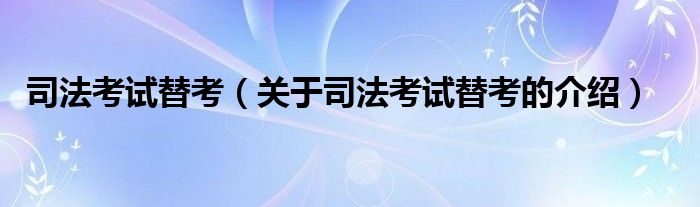 司法考试替考（关于司法考试替考的介绍）